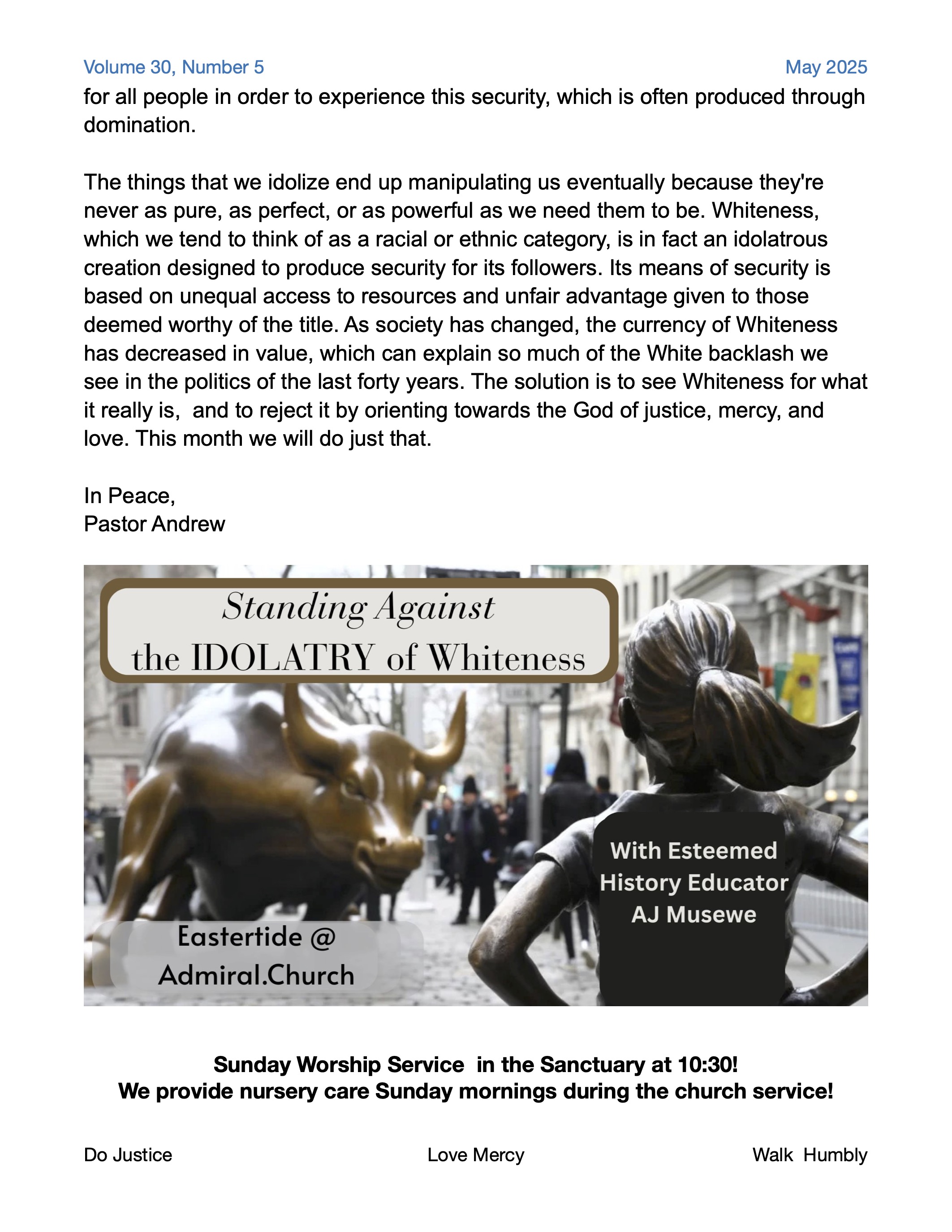 Volume 30, Number 5

May 2025

for all people in order to experience this security, which is often produced through domination.

The things that we idolize end up manipulating us eventually because they're never as pure, as perfect, or as powerful as we need them to be. Whiteness, which we tend to think of as a racial or ethnic category, is in fact an idolatrous creation designed to produce security for its followers. Its means of security is based on unequal access to resources and unfair advantage given to those deemed worthy of the title. As society has changed, the currency of Whiteness has decreased in value, which can explain so much of the White backlash we see in the politics of the last forty years. The solution is to see Whiteness for what it really is,  and to reject it by orienting towards the God of justice, mercy, and love. This month we will do just that.

In Peace,
Pastor Andrew

Standing Against
the IDOLATRY of Whiteness

With Esteemed
History Educator
AJ Musewe

Eastertide @
Admiral.Church

Sunday Worship Service  in the Sanctuary at 10:30!
We provide nursery care Sunday mornings during the church service!

Do Justice

Love Mercy

Walk  Humbly